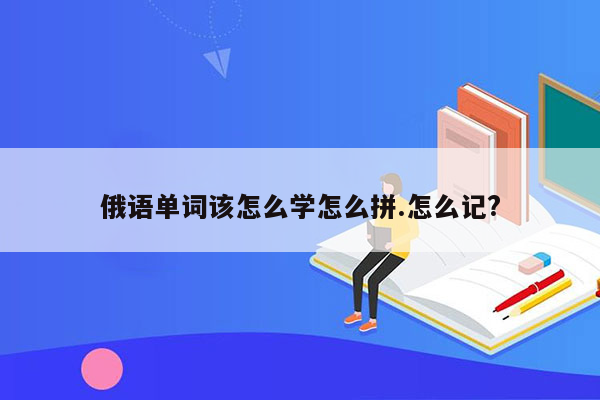 俄语单词该怎么学怎么拼.怎么记?